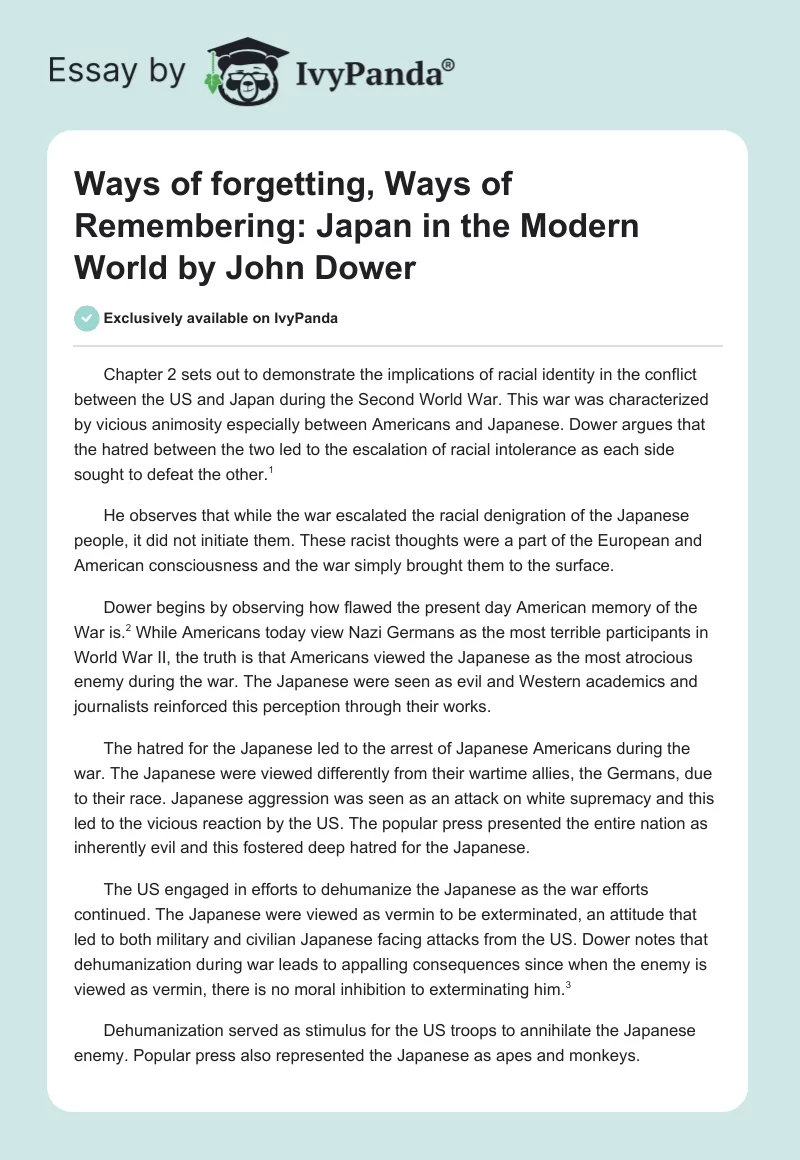 Essay by IvyPanda®

Ways of forgetting, Ways of Remembering: Japan in the Modern World by John Dower

Exclusively available on IvyPanda

Chapter 2 sets out to demonstrate the implications of racial identity in the conflict between the US and Japan during the Second World War. This war was characterized by vicious animosity especially between Americans and Japanese. Dower argues that the hatred between the two led to the escalation of racial intolerance as each side sought to defeat the other.$^1$

He observes that while the war escalated the racial denigration of the Japanese people, it did not initiate them. These racist thoughts were a part of the European and American consciousness and the war simply brought them to the surface.

Dower begins by observing how flawed the present day American memory of the War is.$^2$ While Americans today view Nazi Germans as the most terrible participants in World War II, the truth is that Americans viewed the Japanese as the most atrocious enemy during the war. The Japanese were seen as evil and Western academics and journalists reinforced this perception through their works.

The hatred for the Japanese led to the arrest of Japanese Americans during the war. The Japanese were viewed differently from their wartime allies, the Germans, due to their race. Japanese aggression was seen as an attack on white supremacy and this led to the vicious reaction by the US. The popular press presented the entire nation as inherently evil and this fostered deep hatred for the Japanese.

The US engaged in efforts to dehumanize the Japanese as the war efforts continued. The Japanese were viewed as vermin to be exterminated, an attitude that led to both military and civilian Japanese facing attacks from the US. Dower notes that dehumanization during war leads to appalling consequences since when the enemy is viewed as vermin, there is no moral inhibition to exterminating him.$^3$

Dehumanization served as stimulus for the US troops to annihilate the Japanese enemy. Popular press also represented the Japanese as apes and monkeys.